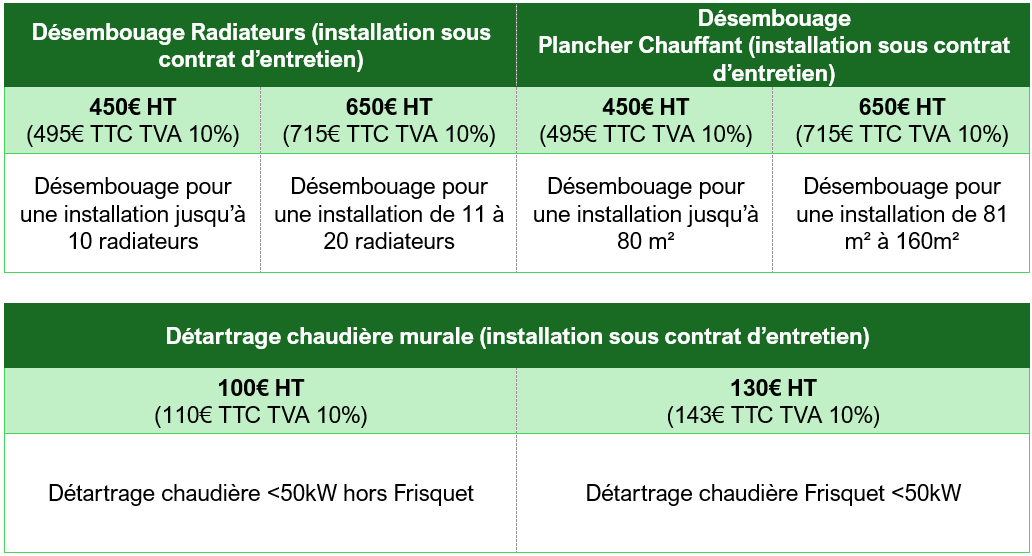 | Désembouage Radiateurs (installation sous contrat d'entretien) | | Désembouage Plancher Chauffant (installation sous contrat d'entretien) | |
|---|---|---|---|
| **450€ HT** (495€ TTC TVA 10%) | **650€ HT** (715€ TTC TVA 10%) | **450€ HT** (495€ TTC TVA 10%) | **650€ HT** (715€ TTC TVA 10%) |
| Désembouage pour une installation jusqu'à 10 radiateurs | Désembouage pour une installation de 11 à 20 radiateurs | Désembouage pour une installation jusqu'à 80 m² | Désembouage pour une installation de 81 m² à 160m² |

| Détartrage chaudière murale (installation sous contrat d'entretien) | |
|---|---|
| **100€ HT** (110€ TTC TVA 10%) | **130€ HT** (143€ TTC TVA 10%) |
| Détartrage chaudière <50kW hors Frisquet | Détartrage chaudière Frisquet <50kW |